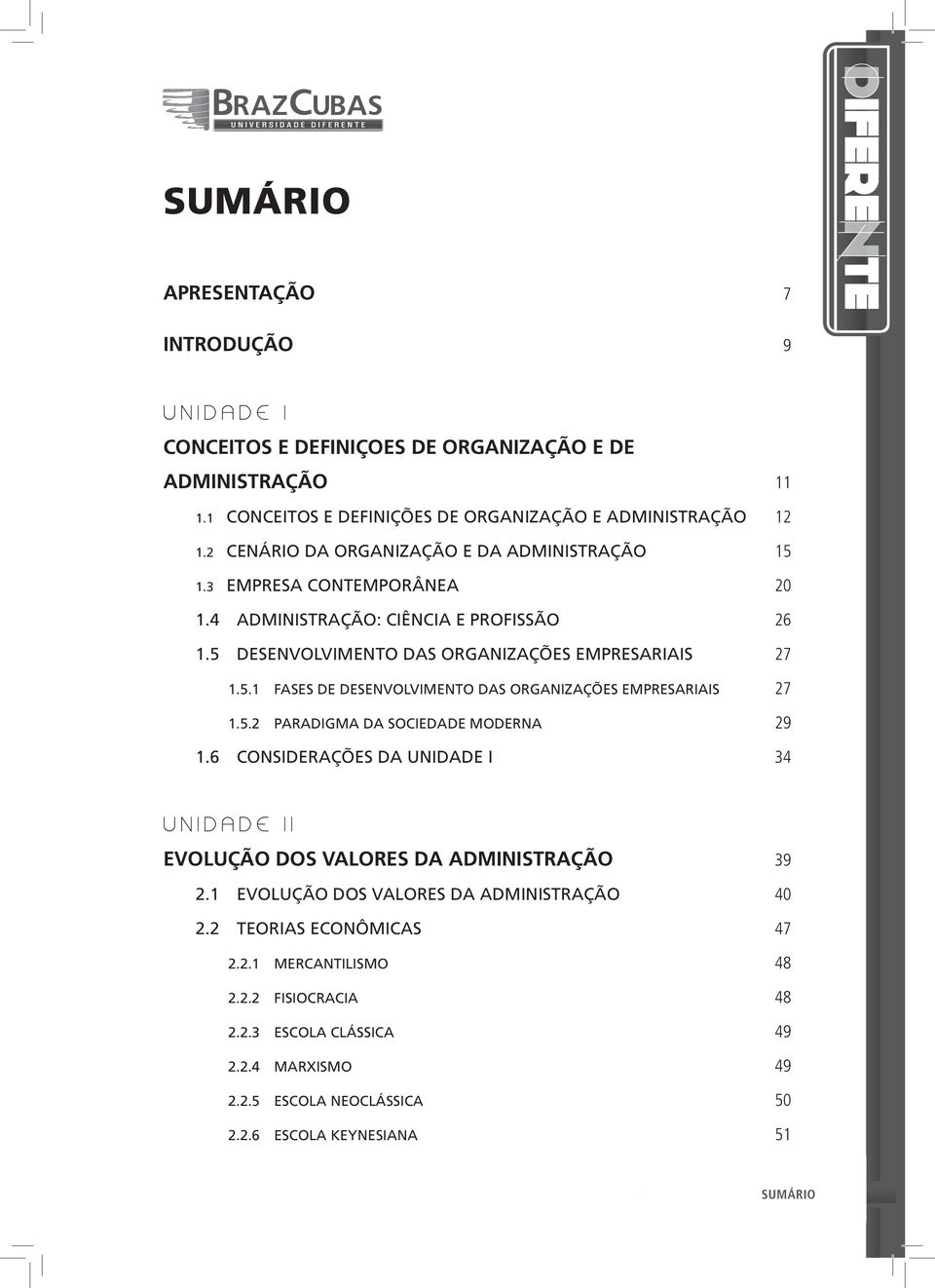 BRAZCUBAS
UNIVERSIDADE DIFERENTE

DIFERENTE

SUMÁRIO

APRESENTAÇÃO 7

INTRODUÇÃO 9

UNIDADE I

CONCEITOS E DEFINIÇOES DE ORGANIZAÇÃO E DE ADMINISTRAÇÃO 11

1.1 CONCEITOS E DEFINIÇÕES DE ORGANIZAÇÃO E ADMINISTRAÇÃO 12

1.2 CENÁRIO DA ORGANIZAÇÃO E DA ADMINISTRAÇÃO 15

1.3 EMPRESA CONTEMPORÂNEA 20

1.4 ADMINISTRAÇÃO: CIÊNCIA E PROFISSÃO 26

1.5 DESENVOLVIMENTO DAS ORGANIZAÇÕES EMPRESARIAIS 27

1.5.1 FASES DE DESENVOLVIMENTO DAS ORGANIZAÇÕES EMPRESARIAIS 27

1.5.2 PARADIGMA DA SOCIEDADE MODERNA 29

1.6 CONSIDERAÇÕES DA UNIDADE I 34

UNIDADE II

EVOLUÇÃO DOS VALORES DA ADMINISTRAÇÃO 39

2.1 EVOLUÇÃO DOS VALORES DA ADMINISTRAÇÃO 40

2.2 TEORIAS ECONÔMICAS 47

2.2.1 MERCANTILISMO 48

2.2.2 FISIOCRACIA 48

2.2.3 ESCOLA CLÁSSICA 49

2.2.4 MARXISMO 49

2.2.5 ESCOLA NEOCLÁSSICA 50

2.2.6 ESCOLA KEYNESIANA 51

SUMÁRIO